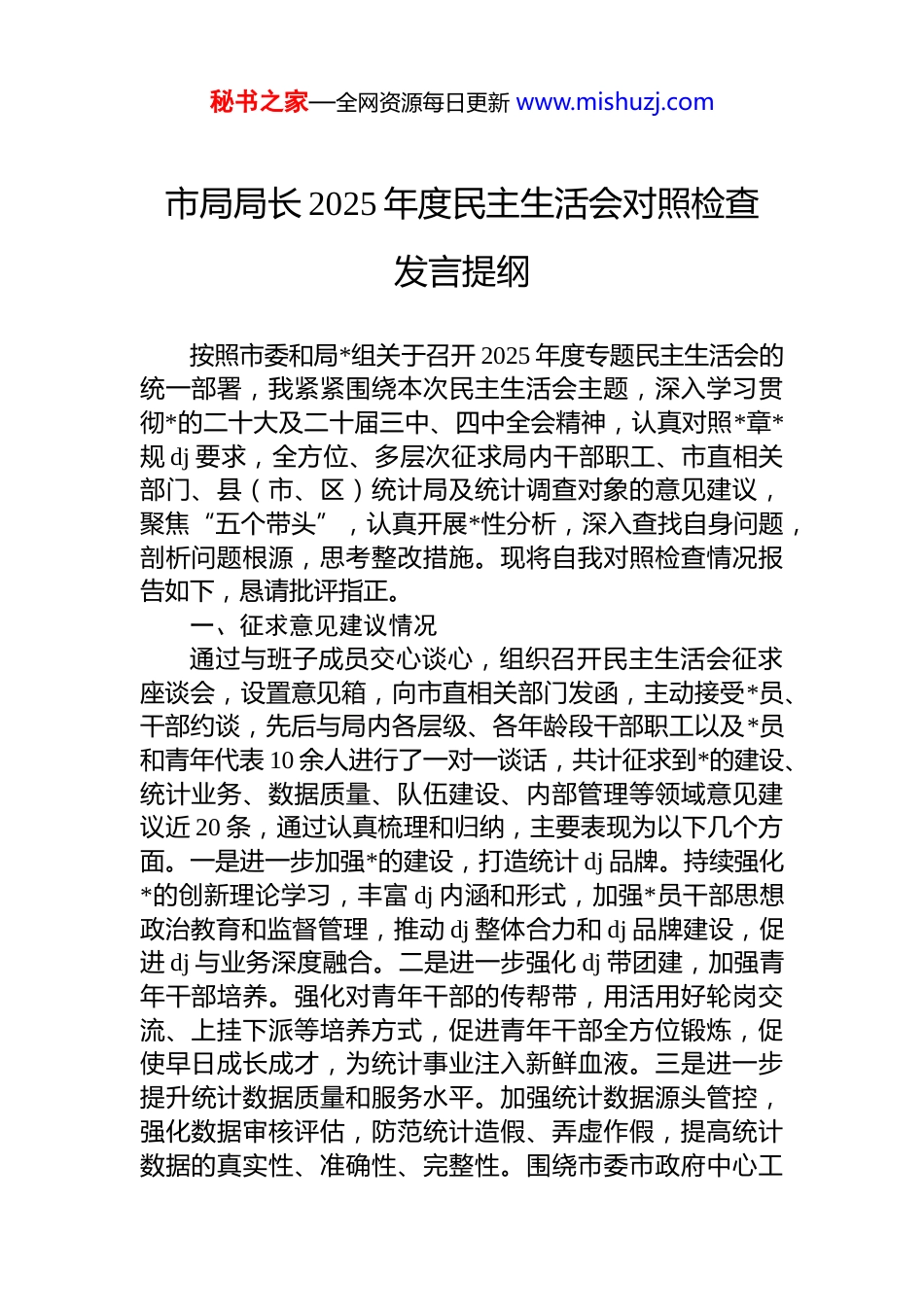 秘书之家—全网资源每日更新 www.mishuzj.com

市局局长 2025 年度民主生活会对照检查发言提纲

按照市委和局*组关于召开 2025 年度专题民主生活会的统一部署，我紧紧围绕本次民主生活会主题，深入学习贯彻*的二十大及二十届三中、四中全会精神，认真对照*章*规 dj 要求，全方位、多层次征求局内干部职工、市直相关部门、县（市、区）统计局及统计调查对象的意见建议，聚焦“五个带头”，认真开展*性分析，深入查找自身问题，剖析问题根源，思考整改措施。现将自我对照检查情况报告如下，恳请批评指正。

一、征求意见建议情况

通过与班子成员交心谈心，组织召开民主生活会征求座谈会，设置意见箱，向市直相关部门发函，主动接受*员、干部约谈，先后与局内各层级、各年龄段干部职工以及*员和青年代表 10 余人进行了一对一谈话，共计征求到*的建设、统计业务、数据质量、队伍建设、内部管理等领域意见建议近 20 条，通过认真梳理和归纳，主要表现为以下几个方面。一是进一步加强*的建设，打造统计 dj 品牌。持续强化*的创新理论学习，丰富 dj 内涵和形式，加强*员干部思想政治教育和监督管理，推动 dj 整体合力和 dj 品牌建设，促进 dj 与业务深度融合。二是进一步强化 dj 带团建，加强青年干部培养。强化对青年干部的传帮带，用活用好轮岗交流、上挂下派等培养方式，促进青年干部全方位锻炼，促使早日成长成才，为统计事业注入新鲜血液。三是进一步提升统计数据质量和服务水平。加强统计数据源头管控，强化数据审核评估，防范统计造假、弄虚作假，提高统计数据的真实性、准确性、完整性。围绕市委市政府中心工